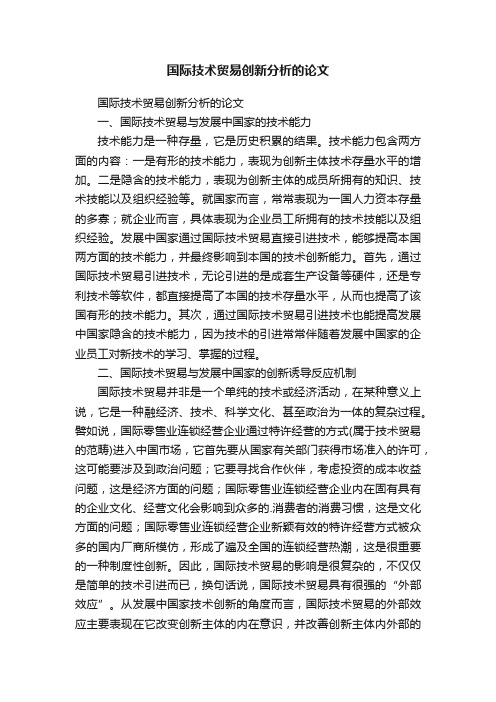 国际技术贸易创新分析的论文

国际技术贸易创新分析的论文

一、国际技术贸易与发展中国家的技术能力

技术能力是一种存量，它是历史积累的结果。技术能力包含两方面的内容：一是有形的技术能力，表现为创新主体技术存量水平的增加。二是隐含的技术能力，表现为创新主体的成员所拥有的知识、技术技能以及组织经验等。就国家而言，常常表现为一国人力资本存量的多寡；就企业而言，具体表现为企业员工所拥有的技术技能以及组织经验。发展中国家通过国际技术贸易直接引进技术，能够提高本国两方面的技术能力，并最终影响到本国的技术创新能力。首先，通过国际技术贸易引进技术，无论引进的是成套生产设备等硬件，还是专利技术等软件，都直接提高了本国的技术存量水平，从而也提高了该国有形的技术能力。其次，通过国际技术贸易引进技术也能提高发展中国家隐含的技术能力，因为技术的引进常常伴随着发展中国家的企业员工对新技术的学习、掌握的过程。

二、国际技术贸易与发展中国家的创新诱导反应机制

国际技术贸易并非是一个单纯的技术或经济活动，在某种意义上说，它是一种融经济、技术、科学文化、甚至政治为一体的复杂过程。譬如说，国际零售业连锁经营企业通过特许经营的方式(属于技术贸易的范畴)进入中国市场，它首先要从国家有关部门获得市场准入的许可，这可能要涉及到政治问题；它要寻找合作伙伴，考虑投资的成本收益问题，这是经济方面的问题；国际零售业连锁经营企业内在固有具有的企业文化、经营文化会影响到众多的.消费者的消费习惯，这是文化方面的问题；国际零售业连锁经营企业新颖有效的特许经营方式被众多的国内厂商所模仿，形成了遍及全国的连锁经营热潮，这是很重要的一种制度性创新。因此，国际技术贸易的影响是很复杂的，不仅仅是简单的技术引进而已，换句话说，国际技术贸易具有很强的“外部效应”。从发展中国家技术创新的角度而言，国际技术贸易的外部效应主要表现在它改变创新主体的内在意识，并改善创新主体内外部的